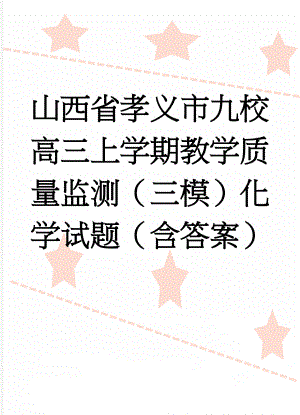 山西省孝义市九校高三上学期教学质量监测（三模）化学试题（含答案）